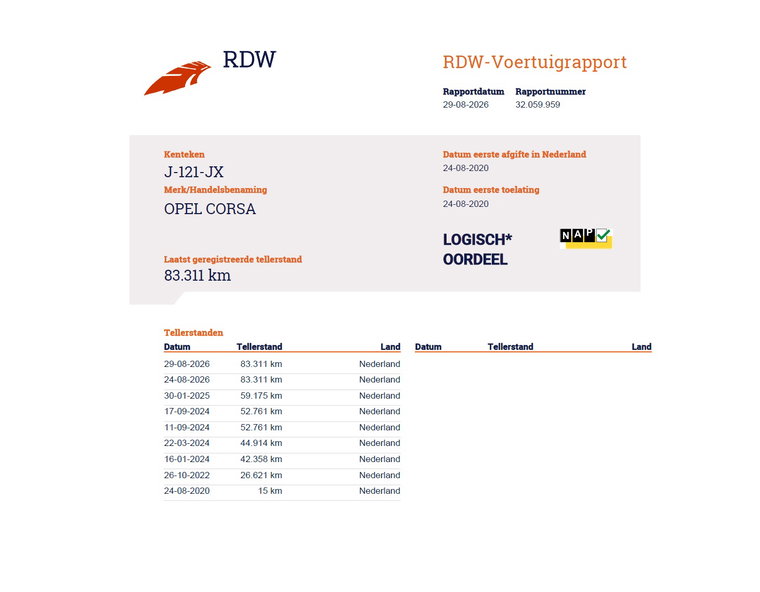 RDW

RDW-Voertuigrapport

Rapportdatum 29-08-2026
Rapportnummer 32.059.959

Kenteken
J-121-JX

Merk/Handelsbenaming
OPEL CORSA

Laatst geregistreerde tellerstand
83.311 km

Datum eerste afgifte in Nederland
24-08-2020

Datum eerste toelating
24-08-2020

LOGISCH*
OORDEEL

NAP

Tellerstanden

| Datum | Tellerstand | Land |
|---|---|---|
| 29-08-2026 | 83.311 km | Nederland |
| 24-08-2026 | 83.311 km | Nederland |
| 30-01-2025 | 59.175 km | Nederland |
| 17-09-2024 | 52.761 km | Nederland |
| 11-09-2024 | 52.761 km | Nederland |
| 22-03-2024 | 44.914 km | Nederland |
| 16-01-2024 | 42.358 km | Nederland |
| 26-10-2022 | 26.621 km | Nederland |
| 24-08-2020 | 15 km | Nederland |

| Datum | Tellerstand | Land |
|---|---|---|